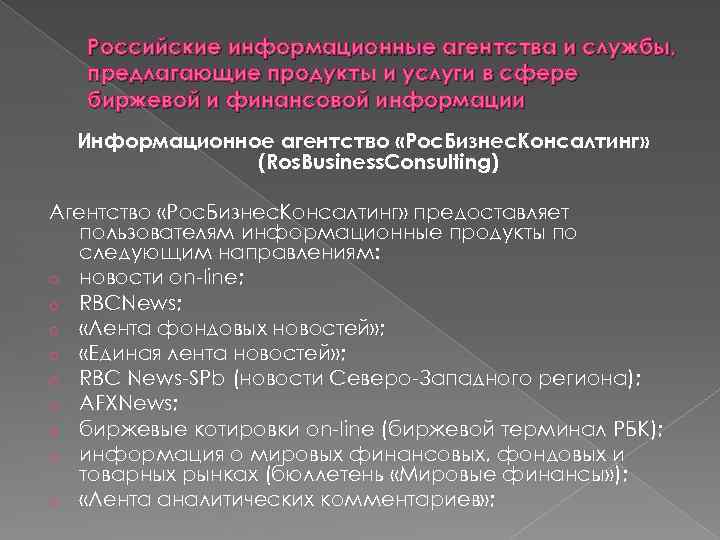 Российские информационные агентства и службы, предлагающие продукты и услуги в сфере биржевой и финансовой информации

Информационное агентство «РосБизнесКонсалтинг» (RosBusinessConsulting)

Агентство «РосБизнесКонсалтинг» предоставляет пользователям информационные продукты по следующим направлениям:
новости on-line;
RBCNews;
«Лента фондовых новостей»;
«Единая лента новостей»;
RBC News-SPb (новости Северо-Западного региона);
AFXNews;
биржевые котировки on-line (биржевой терминал РБК);
информация о мировых финансовых, фондовых и товарных рынках (бюллетень «Мировые финансы»);
«Лента аналитических комментариев»;